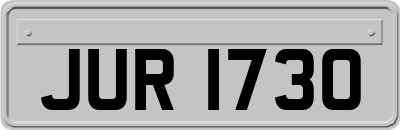 JUR 1730